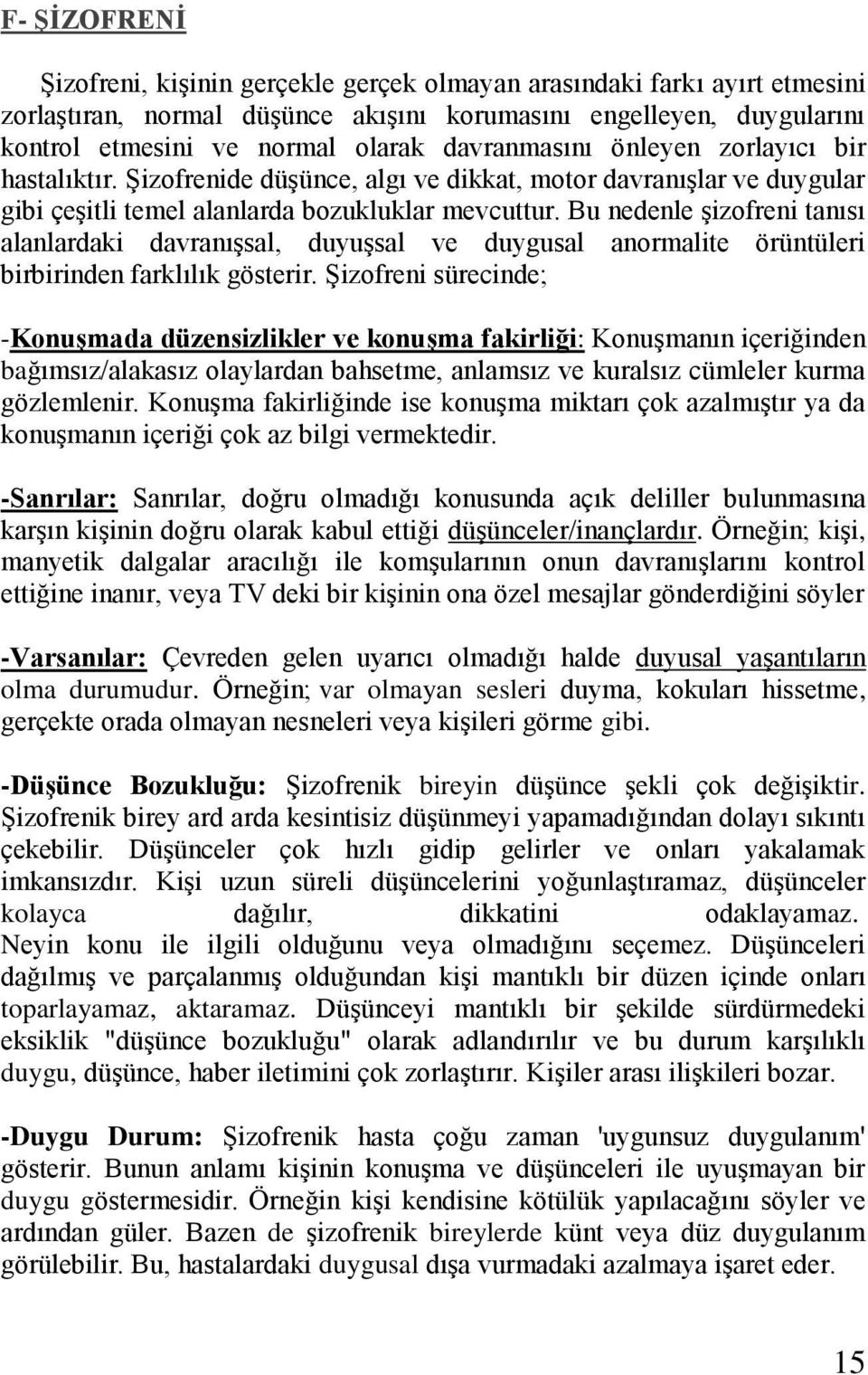 F- ŞİZOFRENİ

Şizofreni, kişinin gerçekle gerçek olmayan arasındaki farkı ayırt etmesini zorlaştıran, normal düşünce akışını korumasını engelleyen, duygularını kontrol etmesini ve normal olarak davranmasını önleyen zorlayıcı bir hastalıktır. Şizofrenide düşünce, algı ve dikkat, motor davranışlar ve duygular gibi çeşitli temel alanlarda bozukluklar mevcuttur. Bu nedenle şizofreni tanısı alanlardaki davranışsal, duyuşsal ve duygusal anormalite örüntüleri birbirinden farklılık gösterir. Şizofreni sürecinde;

-Konuşmada düzensizlikler ve konuşma fakirliği: Konuşmanın içeriğinden bağımsız/alakasız olaylardan bahsetme, anlamsız ve kuralsız cümleler kurma gözlemlenir. Konuşma fakirliğinde ise konuşma miktarı çok azalmıştır ya da konuşmanın içeriği çok az bilgi vermektedir.

-Sanrılar: Sanrılar, doğru olmadığı konusunda açık deliller bulunmasına karşın kişinin doğru olarak kabul ettiği düşünceler/inançlardır. Örneğin; kişi, manyetik dalgalar aracılığı ile komşularının onun davranışlarını kontrol ettiğine inanır, veya TV deki bir kişinin ona özel mesajlar gönderdiğini söyler

-Varsanılar: Çevreden gelen uyarıcı olmadığı halde duyusal yaşantıların olma durumudur. Örneğin; var olmayan sesleri duyma, kokuları hissetme, gerçekte orada olmayan nesneleri veya kişileri görme gibi.

-Düşünce Bozukluğu: Şizofrenik bireyin düşünce şekli çok değişiktir. Şizofrenik birey ard arda kesintisiz düşünmeyi yapamadığından dolayı sıkıntı çekebilir. Düşünceler çok hızlı gidip gelirler ve onları yakalamak imkansızdır. Kişi uzun süreli düşüncelerini yoğunlaştıramaz, düşünceler kolayca dağılır, dikkatini odaklayamaz. Neyin konu ile ilgili olduğunu veya olmadığını seçemez. Düşünceleri dağılmış ve parçalanmış olduğundan kişi mantıklı bir düzen içinde onları toparlayamaz, aktaramaz. Düşünceyi mantıklı bir şekilde sürdürmedeki eksiklik "düşünce bozukluğu" olarak adlandırılır ve bu durum karşılıklı duygu, düşünce, haber iletimini çok zorlaştırır. Kişiler arası ilişkileri bozar.

-Duygu Durum: Şizofrenik hasta çoğu zaman 'uygunsuz duygulanım' gösterir. Bunun anlamı kişinin konuşma ve düşünceleri ile uyuşmayan bir duygu göstermesidir. Örneğin kişi kendisine kötülük yapılacağını söyler ve ardından güler. Bazen de şizofrenik bireylerde künt veya düz duygulanım görülebilir. Bu, hastalardaki duygusal dışa vurmadaki azalmaya işaret eder.

15